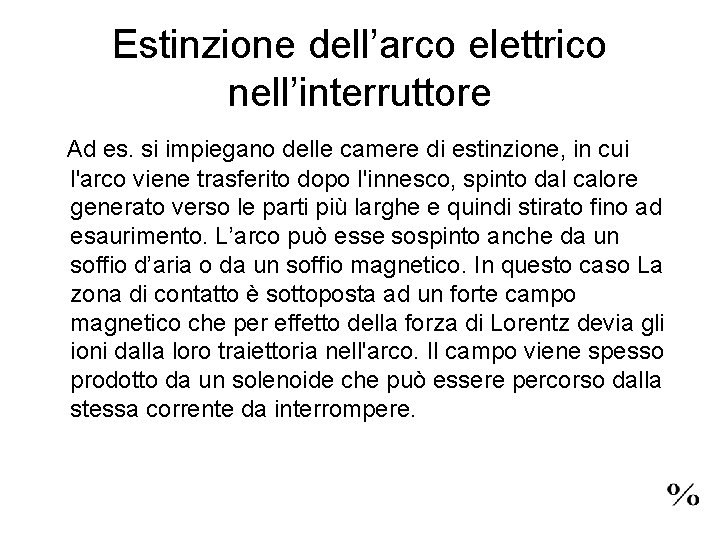 Estinzione dell'arco elettrico nell'interruttore

Ad es. si impiegano delle camere di estinzione, in cui l'arco viene trasferito dopo l'innesco, spinto dal calore generato verso le parti più larghe e quindi stirato fino ad esaurimento. L'arco può esse sospinto anche da un soffio d'aria o da un soffio magnetico. In questo caso La zona di contatto è sottoposta ad un forte campo magnetico che per effetto della forza di Lorentz devia gli ioni dalla loro traiettoria nell'arco. Il campo viene spesso prodotto da un solenoide che può essere percorso dalla stessa corrente da interrompere.

%